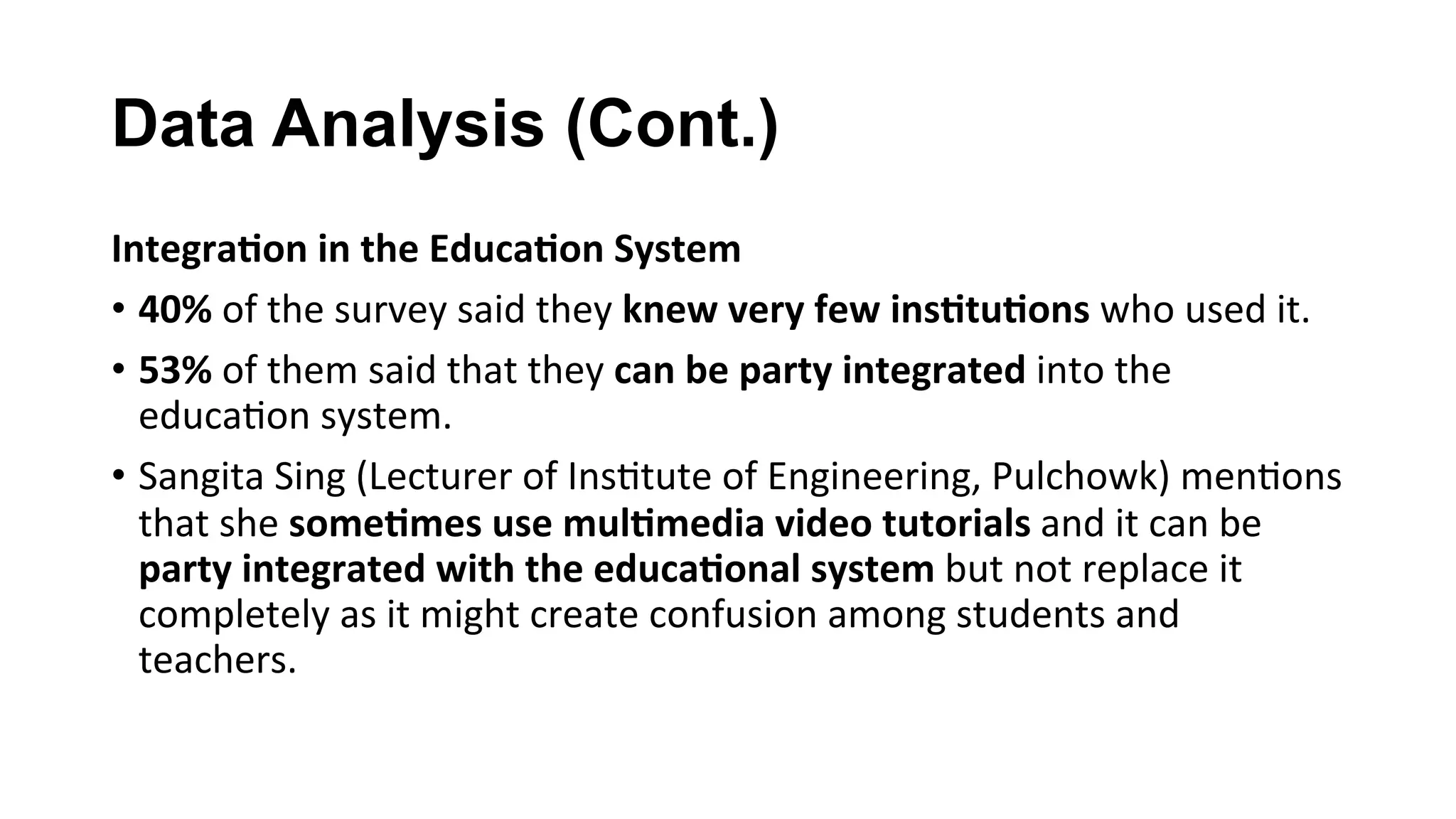 Data Analysis (Cont.)

Integration in the Education System

• 40% of the survey said they knew very few institutions who used it.

• 53% of them said that they can be party integrated into the education system.

• Sangita Sing (Lecturer of Institute of Engineering, Pulchowk) mentions that she sometimes use multimedia video tutorials and it can be party integrated with the educational system but not replace it completely as it might create confusion among students and teachers.